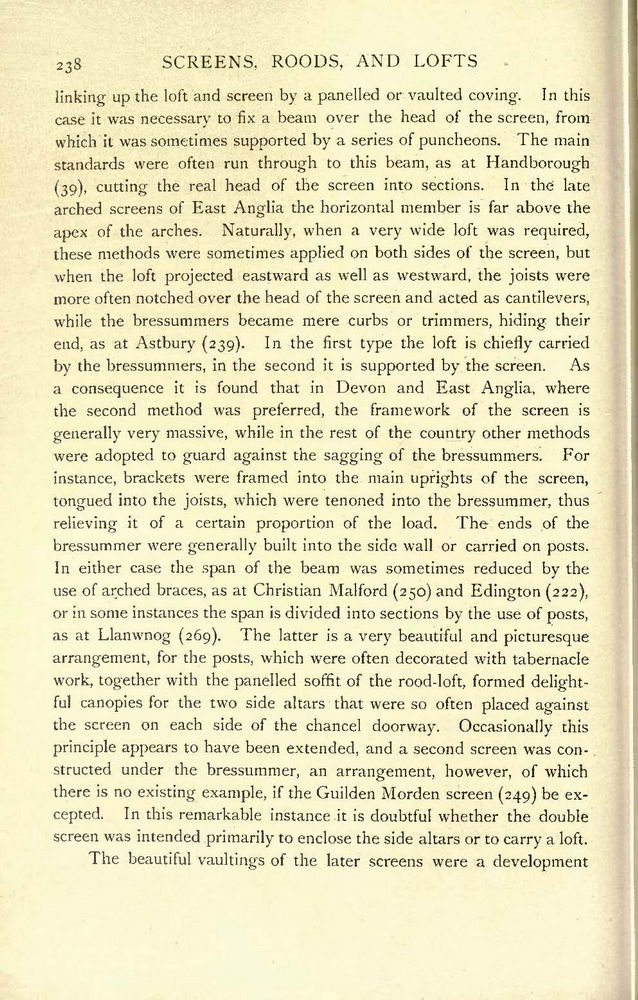 238 SCREENS, ROODS, AND LOFTS

linking up the loft and screen by a panelled or vaulted coving. In this case it was necessary to fix a beam over the head of the screen, from which it was sometimes supported by a series of puncheons. The main standards were often run through to this beam, as at Handborough (39), cutting the real head of the screen into sections. In the late arched screens of East Anglia the horizontal member is far above the apex of the arches. Naturally, when a very wide loft was required, these methods were sometimes applied on both sides of the screen, but when the loft projected eastward as well as westward, the joists were more often notched over the head of the screen and acted as cantilevers, while the bressummers became mere curbs or trimmers, hiding their end, as at Astbury (239). In the first type the loft is chiefly carried by the bressummers, in the second it is supported by the screen. As a consequence it is found that in Devon and East Anglia, where the second method was preferred, the framework of the screen is generally very massive, while in the rest of the country other methods were adopted to guard against the sagging of the bressummers. For instance, brackets were framed into the main uprights of the screen, tongued into the joists, which were tenoned into the bressummer, thus relieving it of a certain proportion of the load. The ends of the bressummer were generally built into the side wall or carried on posts. In either case the span of the beam was sometimes reduced by the use of arched braces, as at Christian Malford (250) and Edington (222), or in some instances the span is divided into sections by the use of posts, as at Llanwnog (269). The latter is a very beautiful and picturesque arrangement, for the posts, which were often decorated with tabernacle work, together with the panelled soffit of the rood-loft, formed delightful canopies for the two side altars that were so often placed against the screen on each side of the chancel doorway. Occasionally this principle appears to have been extended, and a second screen was constructed under the bressummer, an arrangement, however, of which there is no existing example, if the Guilden Morden screen (249) be excepted. In this remarkable instance it is doubtful whether the double screen was intended primarily to enclose the side altars or to carry a loft.

The beautiful vaultings of the later screens were a development